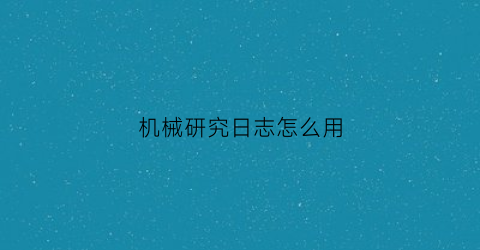 机械研究日志怎么用